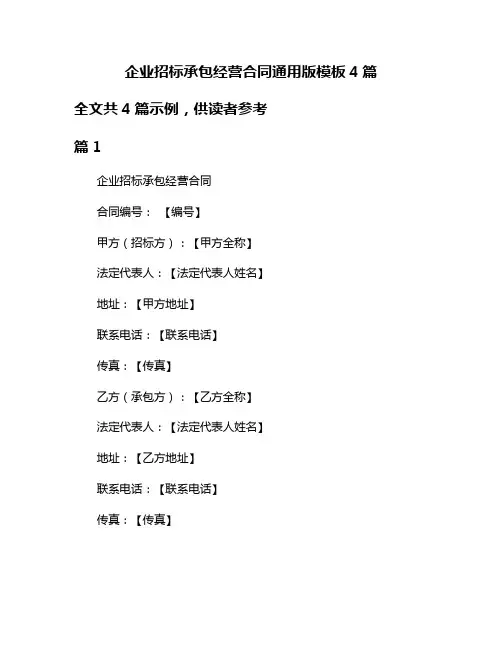 企业招标承包经营合同通用版模板 4 篇

全文共 4 篇示例，供读者参考

篇 1

企业招标承包经营合同

合同编号：【编号】

甲方（招标方）：【甲方全称】

法定代表人：【法定代表人姓名】

地址：【甲方地址】

联系电话：【联系电话】

传真：【传真】

乙方（承包方）：【乙方全称】

法定代表人：【法定代表人姓名】

地址：【乙方地址】

联系电话：【联系电话】

传真：【传真】